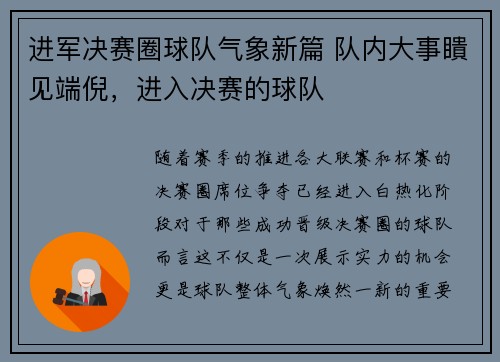 进军决赛圈球队气象新篇 队内大事瞶见端倪，进入决赛的球队

随着赛季的推进各大联赛和杯赛的决赛圈席位争夺已经进入白热化阶段对于那些成功晋级决赛圈的球队而言这不仅是一次展示实力的机会更是球队整体气象焕然一新的重要